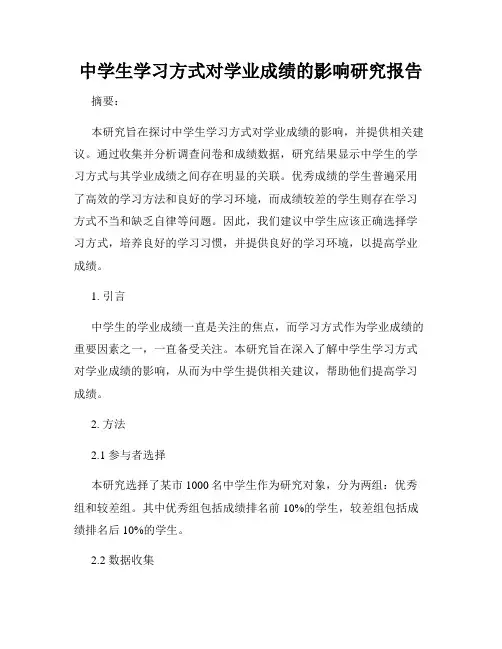 中学生学习方式对学业成绩的影响研究报告

摘要：

本研究旨在探讨中学生学习方式对学业成绩的影响，并提供相关建议。通过收集并分析调查问卷和成绩数据，研究结果显示中学生的学习方式与其学业成绩之间存在明显的关联。优秀成绩的学生普遍采用了高效的学习方法和良好的学习环境，而成绩较差的学生则存在学习方式不当和缺乏自律等问题。因此，我们建议中学生应该正确选择学习方式，培养良好的学习习惯，并提供良好的学习环境，以提高学业成绩。

1. 引言

中学生的学业成绩一直是关注的焦点，而学习方式作为学业成绩的重要因素之一，一直备受关注。本研究旨在深入了解中学生学习方式对学业成绩的影响，从而为中学生提供相关建议，帮助他们提高学习成绩。

2. 方法

2.1 参与者选择

本研究选择了某市 1000 名中学生作为研究对象，分为两组：优秀组和较差组。其中优秀组包括成绩排名前 10%的学生，较差组包括成绩排名后 10%的学生。

2.2 数据收集